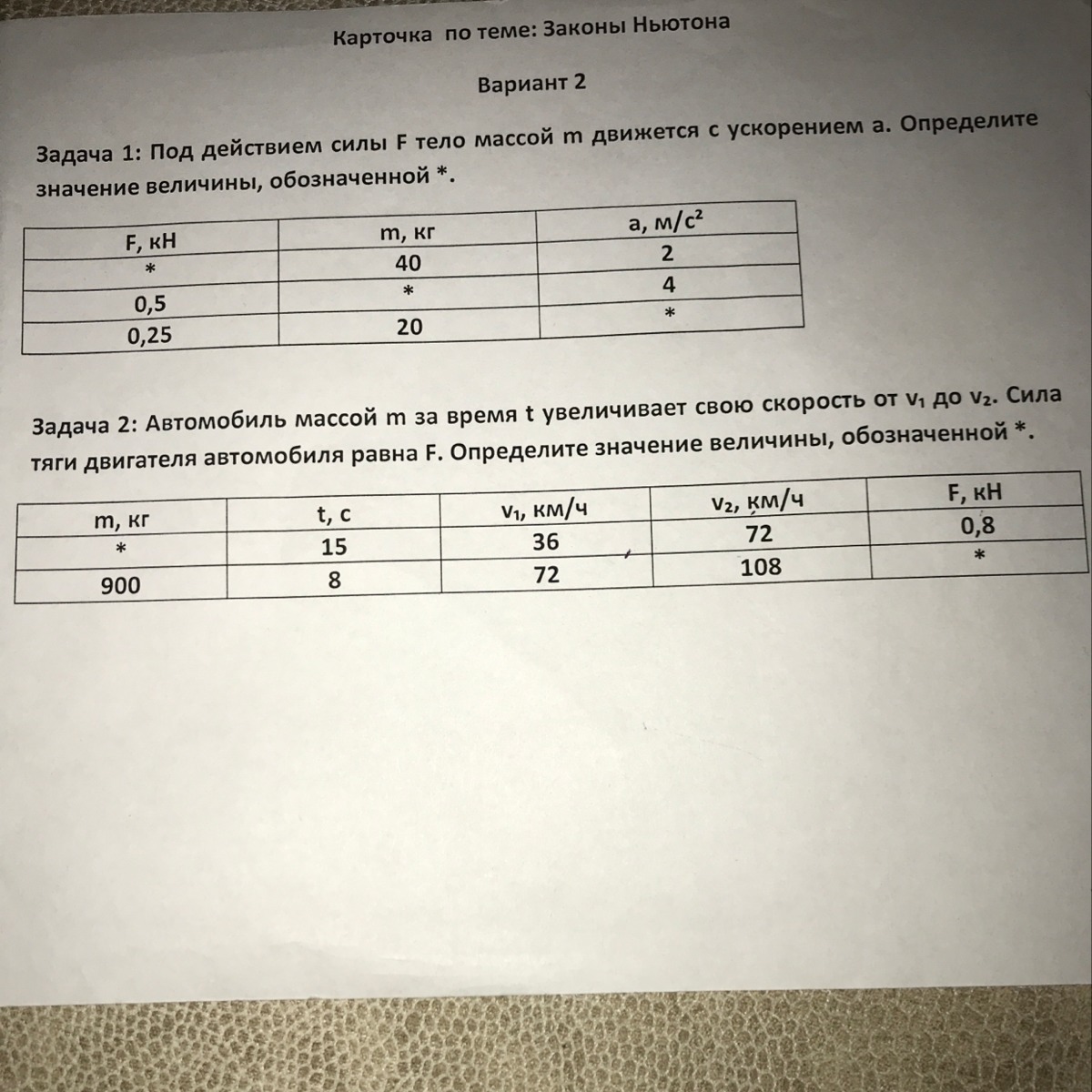 Карточка по теме: Законы Ньютона

Вариант 2

Задача 1: Под действием силы F тело массой m движется с ускорением a. Определите значение величины, обозначенной *.

| F, кН | m, кг | a, м/с$^2$ |
|---|---|---|
| * | 40 | 2 |
| 0,5 | * | 4 |
| 0,25 | 20 | * |

Задача 2: Автомобиль массой m за время t увеличивает свою скорость от $v_1$ до $v_2$. Сила тяги двигателя автомобиля равна F. Определите значение величины, обозначенной *.

| m, кг | t, с | $v_1$, км/ч | $v_2$, км/ч | F, кН |
|---|---|---|---|---|
| * | 15 | 36 | 72 | 0,8 |
| 900 | 8 | 72 | 108 | * |